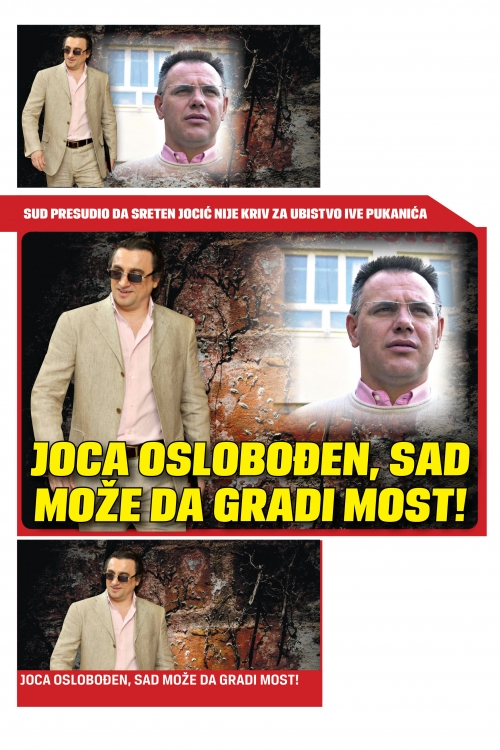 SUD PRESUDIO DA SRETEN JOCIĆ NIJE KRIV ZA UBISTVO IVE PUKANIĆA

JOCA OSLOBOĐEN, SAD MOŽE DA GRADI MOST!

JOCA OSLOBOĐEN, SAD MOŽE DA GRADI MOST!